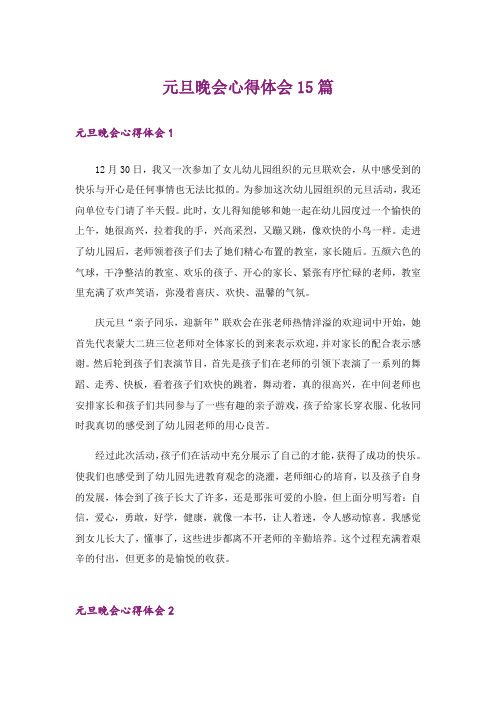 元旦晚会心得体会15篇

元旦晚会心得体会1

12月30日，我又一次参加了女儿幼儿园组织的元旦联欢会，从中感受到的快乐与开心是任何事情也无法比拟的。为参加这次幼儿园组织的元旦活动，我还向单位专门请了半天假。此时，女儿得知能够和她一起在幼儿园度过一个愉快的上午，她很高兴，拉着我的手，兴高采烈，又蹦又跳，像欢快的小鸟一样。走进了幼儿园后，老师领着孩子们去了她们精心布置的教室，家长随后。五颜六色的气球，干净整洁的教室、欢乐的孩子、开心的家长、紧张有序忙碌的老师，教室里充满了欢声笑语，弥漫着喜庆、欢快、温馨的气氛。

庆元旦“亲子同乐，迎新年”联欢会在张老师热情洋溢的欢迎词中开始，她首先代表蒙大二班三位老师对全体家长的到来表示欢迎，并对家长的配合表示感谢。然后轮到孩子们表演节目，首先是孩子们在老师的引领下表演了一系列的舞蹈、走秀、快板，看着孩子们欢快的跳着，舞动着，真的很高兴，在中间老师也安排家长和孩子们共同参与了一些有趣的亲子游戏，孩子给家长穿衣服、化妆同时我真切的感受到了幼儿园老师的用心良苦。

经过此次活动，孩子们在活动中充分展示了自己的才能，获得了成功的快乐。使我们也感受到了幼儿园先进教育观念的浇灌，老师细心的培育，以及孩子自身的发展，体会到了孩子长大了许多，还是那张可爱的小脸，但上面分明写着：自信，爱心，勇敢，好学，健康，就像一本书，让人着迷，令人感动惊喜。我感觉到女儿长大了，懂事了，这些进步都离不开老师的辛勤培养。这个过程充满着艰辛的付出，但更多的是愉悦的收获。

元旦晚会心得体会2